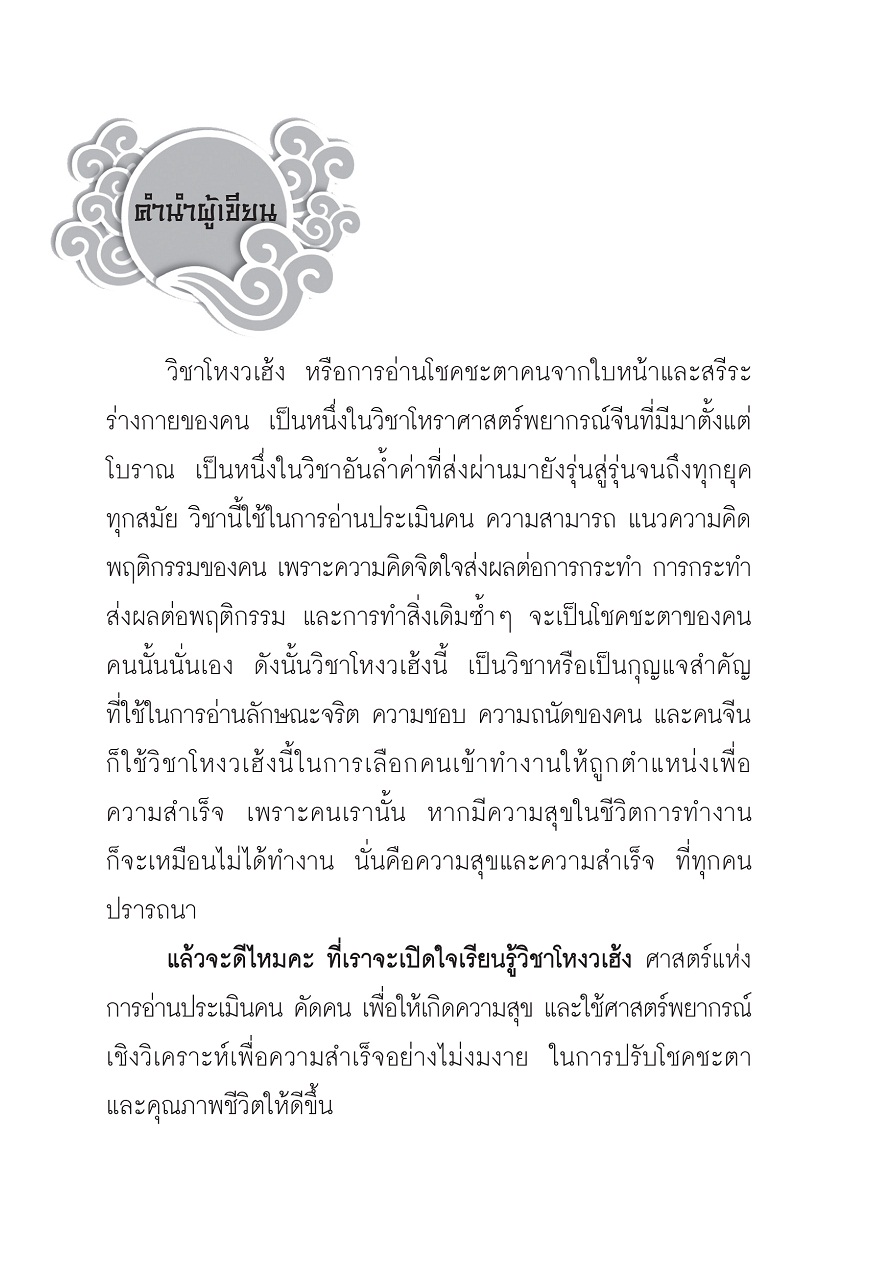 คำนำผู้เขียน

วิชาโหงวเฮ้ง หรือการอ่านโชคชะตาคนจากใบหน้าและสรีระร่างกายของคน เป็นหนึ่งในวิชาโหราศาสตร์พยากรณ์จีนที่มีมาตั้งแต่โบราณ เป็นหนึ่งในวิชาอันล้ำค่าที่ส่งผ่านมายังรุ่นสู่รุ่นจนถึงทุกยุคทุกสมัย วิชานี้ใช้ในการอ่านประเมินคน ความสามารถ แนวความคิด พฤติกรรมของคน เพราะความคิดจิตใจส่งผลต่อการกระทำ การกระทำส่งผลต่อพฤติกรรม และการทำสิ่งเดิมซ้ำๆ จะเป็นโชคชะตาของคนคนนั้นนั่นเอง ดังนั้นวิชาโหงวเฮ้งนี้ เป็นวิชาหรือเป็นกุญแจสำคัญที่ใช้ในการอ่านลักษณะจริต ความชอบ ความถนัดของคน และคนจีนก็ใช้วิชาโหงวเฮ้งนี้ในการเลือกคนเข้าทำงานให้ถูกตำแหน่งเพื่อความสำเร็จ เพราะคนเรานั้น หากมีความสุขในชีวิตการทำงาน ก็จะเหมือนไม่ได้ทำงาน นั่นคือความสุขและความสำเร็จ ที่ทุกคนปรารถนา

แล้วจะดีไหมคะ ที่เราจะเปิดใจเรียนรู้วิชาโหงวเฮ้ง ศาสตร์แห่งการอ่านประเมินคน คัดคน เพื่อให้เกิดความสุข และใช้ศาสตร์พยากรณ์เชิงวิเคราะห์เพื่อความสำเร็จอย่างไม่งมงาย ในการปรับโชคชะตาและคุณภาพชีวิตให้ดีขึ้น